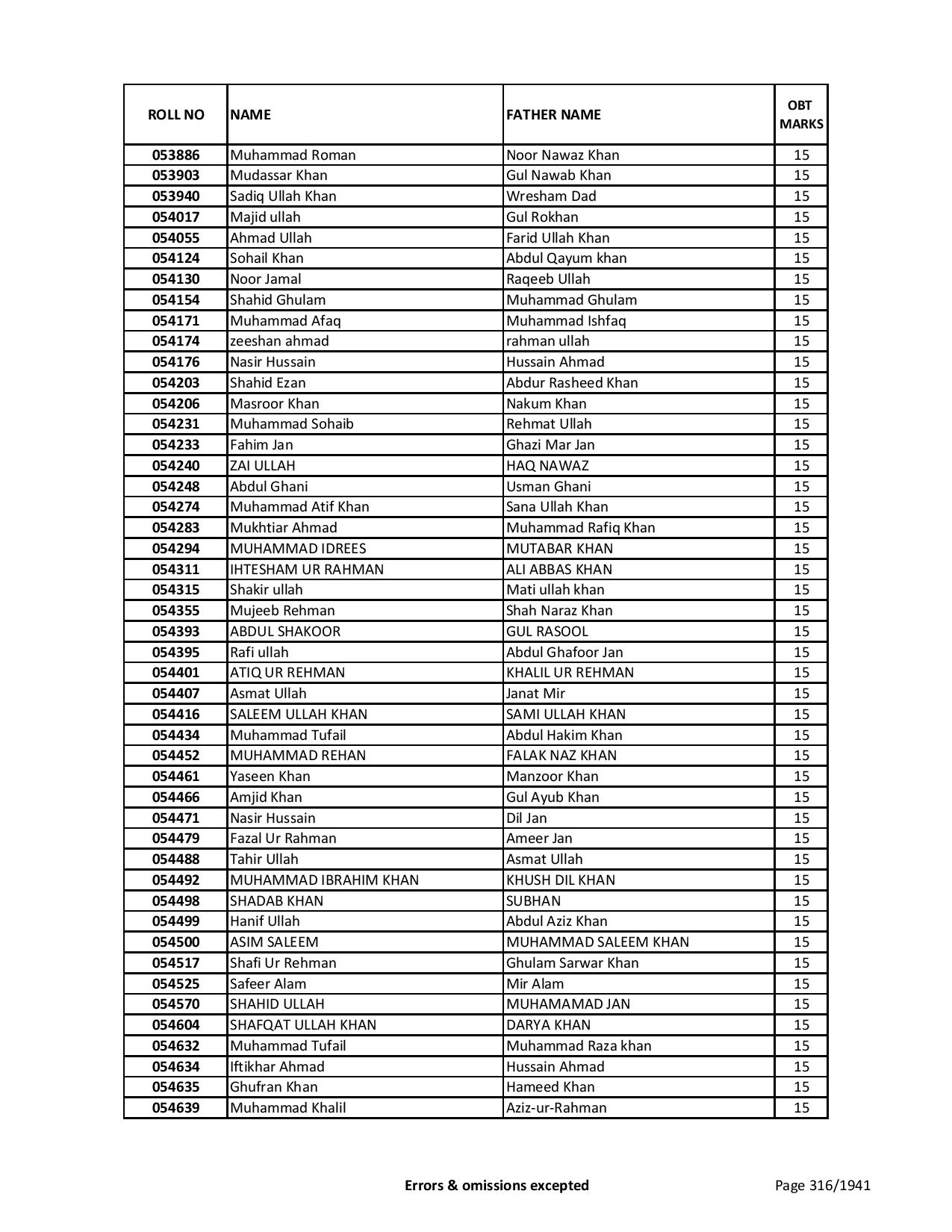 | ROLL NO | NAME | FATHER NAME | OBT MARKS |
|---|---|---|---|
| 053886 | Muhammad Roman | Noor Nawaz Khan | 15 |
| 053903 | Mudassar Khan | Gul Nawab Khan | 15 |
| 053940 | Sadiq Ullah Khan | Wresham Dad | 15 |
| 054017 | Majid ullah | Gul Rokhan | 15 |
| 054055 | Ahmad Ullah | Farid Ullah Khan | 15 |
| 054124 | Sohail Khan | Abdul Qayum khan | 15 |
| 054130 | Noor Jamal | Raqeeb Ullah | 15 |
| 054154 | Shahid Ghulam | Muhammad Ghulam | 15 |
| 054171 | Muhammad Afaq | Muhammad Ishfaq | 15 |
| 054174 | zeeshan ahmad | rahman ullah | 15 |
| 054176 | Nasir Hussain | Hussain Ahmad | 15 |
| 054203 | Shahid Ezan | Abdur Rasheed Khan | 15 |
| 054206 | Masroor Khan | Nakum Khan | 15 |
| 054231 | Muhammad Sohaib | Rehmat Ullah | 15 |
| 054233 | Fahim Jan | Ghazi Mar Jan | 15 |
| 054240 | ZAI ULLAH | HAQ NAWAZ | 15 |
| 054248 | Abdul Ghani | Usman Ghani | 15 |
| 054274 | Muhammad Atif Khan | Sana Ullah Khan | 15 |
| 054283 | Mukhtiar Ahmad | Muhammad Rafiq Khan | 15 |
| 054294 | MUHAMMAD IDREES | MUTABAR KHAN | 15 |
| 054311 | IHTESHAM UR RAHMAN | ALI ABBAS KHAN | 15 |
| 054315 | Shakir ullah | Mati ullah khan | 15 |
| 054355 | Mujeeb Rehman | Shah Naraz Khan | 15 |
| 054393 | ABDUL SHAKOOR | GUL RASOOL | 15 |
| 054395 | Rafi ullah | Abdul Ghafoor Jan | 15 |
| 054401 | ATIQ UR REHMAN | KHALIL UR REHMAN | 15 |
| 054407 | Asmat Ullah | Janat Mir | 15 |
| 054416 | SALEEM ULLAH KHAN | SAMI ULLAH KHAN | 15 |
| 054434 | Muhammad Tufail | Abdul Hakim Khan | 15 |
| 054452 | MUHAMMAD REHAN | FALAK NAZ KHAN | 15 |
| 054461 | Yaseen Khan | Manzoor Khan | 15 |
| 054466 | Amjid Khan | Gul Ayub Khan | 15 |
| 054471 | Nasir Hussain | Dil Jan | 15 |
| 054479 | Fazal Ur Rahman | Ameer Jan | 15 |
| 054488 | Tahir Ullah | Asmat Ullah | 15 |
| 054492 | MUHAMMAD IBRAHIM KHAN | KHUSH DIL KHAN | 15 |
| 054498 | SHADAB KHAN | SUBHAN | 15 |
| 054499 | Hanif Ullah | Abdul Aziz Khan | 15 |
| 054500 | ASIM SALEEM | MUHAMMAD SALEEM KHAN | 15 |
| 054517 | Shafi Ur Rehman | Ghulam Sarwar Khan | 15 |
| 054525 | Safeer Alam | Mir Alam | 15 |
| 054570 | SHAHID ULLAH | MUHAMAMAD JAN | 15 |
| 054604 | SHAFQAT ULLAH KHAN | DARYA KHAN | 15 |
| 054632 | Muhammad Tufail | Muhammad Raza khan | 15 |
| 054634 | Iftikhar Ahmad | Hussain Ahmad | 15 |
| 054635 | Ghufran Khan | Hameed Khan | 15 |
| 054639 | Muhammad Khalil | Aziz-ur-Rahman | 15 |

Errors & omissions excepted

Page 316/1941